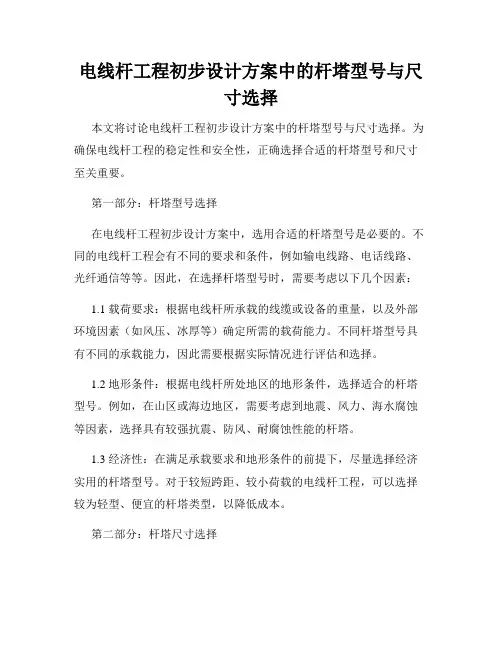 电线杆工程初步设计方案中的杆塔型号与尺寸选择

本文将讨论电线杆工程初步设计方案中的杆塔型号与尺寸选择。为确保电线杆工程的稳定性和安全性，正确选择合适的杆塔型号和尺寸至关重要。

第一部分：杆塔型号选择

在电线杆工程初步设计方案中，选用合适的杆塔型号是必要的。不同的电线杆工程会有不同的要求和条件，例如输电线路、电话线路、光纤通信等等。因此，在选择杆塔型号时，需要考虑以下几个因素：

1.1 载荷要求：根据电线杆所承载的线缆或设备的重量，以及外部环境因素（如风压、冰厚等）确定所需的载荷能力。不同杆塔型号具有不同的承载能力，因此需要根据实际情况进行评估和选择。

1.2 地形条件：根据电线杆所处地区的地形条件，选择适合的杆塔型号。例如，在山区或海边地区，需要考虑到地震、风力、海水腐蚀等因素，选择具有较强抗震、防风、耐腐蚀性能的杆塔。

1.3 经济性：在满足承载要求和地形条件的前提下，尽量选择经济实用的杆塔型号。对于较短跨距、较小荷载的电线杆工程，可以选择较为轻型、便宜的杆塔类型，以降低成本。

第二部分：杆塔尺寸选择